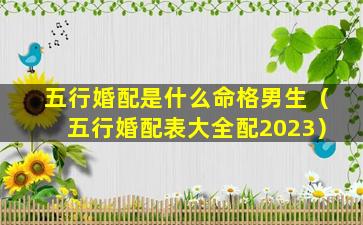 五行婚配是什么命格男生（五行婚配表大全配2023）